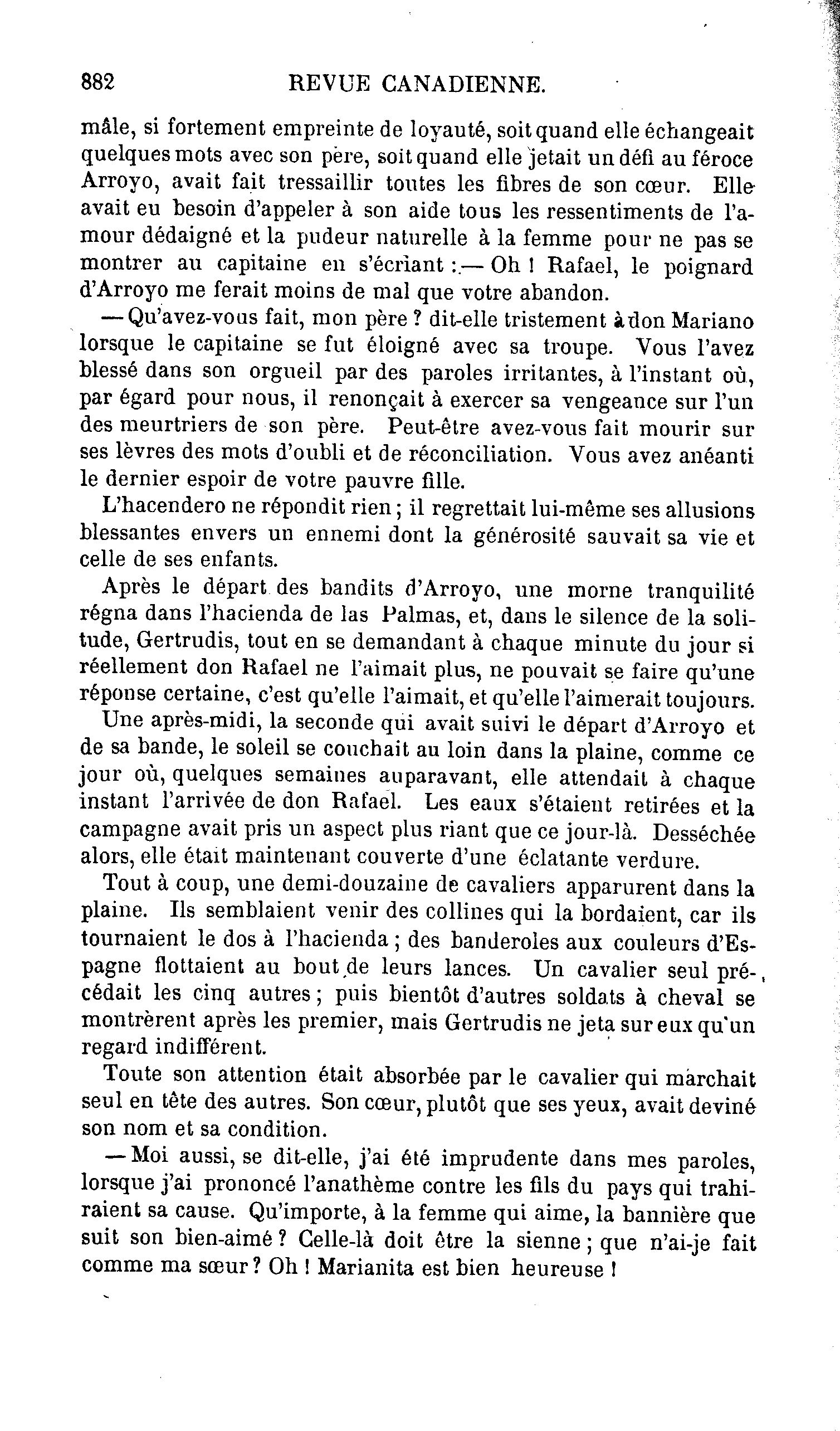 882 REVUE CANADIENNE.

mâle, si fortement empreinte de loyauté, soit quand elle échangeait quelques mots avec son père, soit quand elle jetait un défi au féroce Arroyo, avait fait tressaillir toutes les fibres de son cœur. Elle avait eu besoin d'appeler à son aide tous les ressentiments de l'amour dédaigné et la pudeur naturelle à la femme pour ne pas se montrer au capitaine en s'écriant :— Oh ! Rafael, le poignard d'Arroyo me ferait moins de mal que votre abandon.

— Qu'avez-vous fait, mon père ? dit-elle tristement à don Mariano lorsque le capitaine se fut éloigné avec sa troupe. Vous l'avez blessé dans son orgueil par des paroles irritantes, à l'instant où, par égard pour nous, il renonçait à exercer sa vengeance sur l'un des meurtriers de son père. Peut-être avez-vous fait mourir sur ses lèvres des mots d'oubli et de réconciliation. Vous avez anéanti le dernier espoir de votre pauvre fille.

L'hacendero ne répondit rien ; il regrettait lui-même ses allusions blessantes envers un ennemi dont la générosité sauvait sa vie et celle de ses enfants.

Après le départ des bandits d'Arroyo, une morne tranquilité régna dans l'hacienda de las Palmas, et, dans le silence de la solitude, Gertrudis, tout en se demandant à chaque minute du jour si réellement don Rafael ne l'aimait plus, ne pouvait se faire qu'une réponse certaine, c'est qu'elle l'aimait, et qu'elle l'aimerait toujours.

Une après-midi, la seconde qui avait suivi le départ d'Arroyo et de sa bande, le soleil se couchait au loin dans la plaine, comme ce jour où, quelques semaines auparavant, elle attendait à chaque instant l'arrivée de don Rafael. Les eaux s'étaient retirées et la campagne avait pris un aspect plus riant que ce jour-là. Desséchée alors, elle était maintenant couverte d'une éclatante verdure.

Tout à coup, une demi-douzaine de cavaliers apparurent dans la plaine. Ils semblaient venir des collines qui la bordaient, car ils tournaient le dos à l'hacienda ; des banderoles aux couleurs d'Espagne flottaient au bout de leurs lances. Un cavalier seul précédait les cinq autres ; puis bientôt d'autres soldats à cheval se montrèrent après les premier, mais Gertrudis ne jeta sur eux qu'un regard indifférent.

Toute son attention était absorbée par le cavalier qui marchait seul en tête des autres. Son cœur, plutôt que ses yeux, avait deviné son nom et sa condition.

— Moi aussi, se dit-elle, j'ai été imprudente dans mes paroles, lorsque j'ai prononcé l'anathème contre les fils du pays qui trahiraient sa cause. Qu'importe, à la femme qui aime, la bannière que suit son bien-aimé ? Celle-là doit être la sienne ; que n'ai-je fait comme ma sœur ? Oh ! Marianita est bien heureuse !